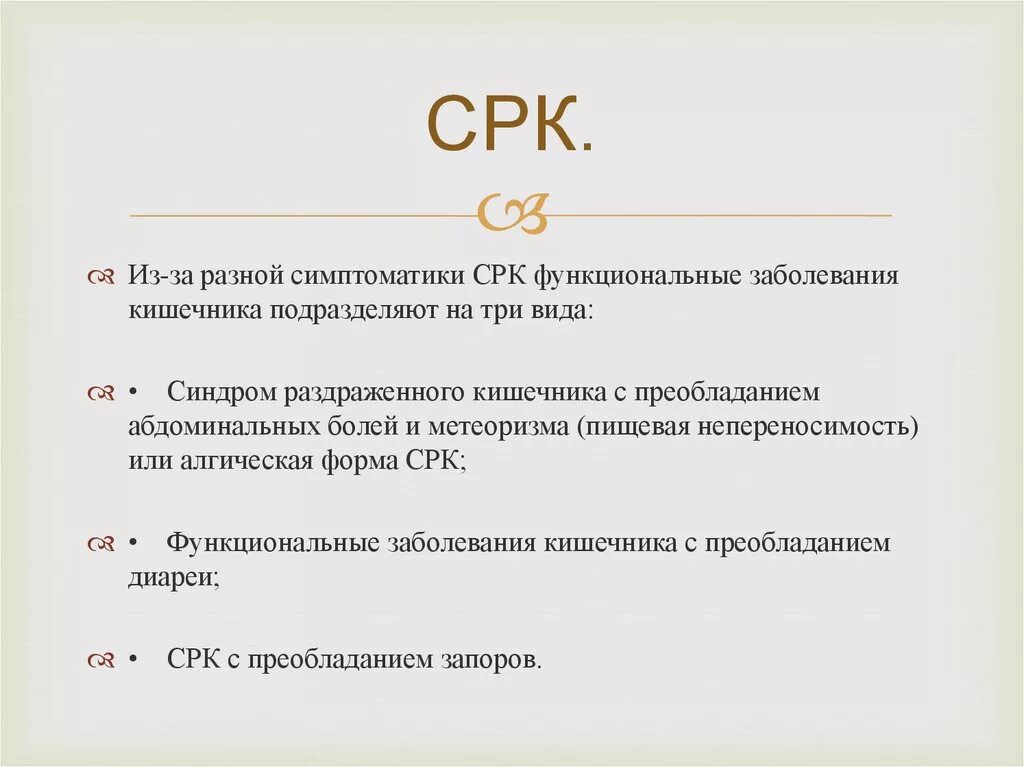 СРК.

Из-за разной симптоматики СРК функциональные заболевания кишечника подразделяют на три вида:

• Синдром раздраженного кишечника с преобладанием абдоминальных болей и метеоризма (пищевая непереносимость) или алгическая форма СРК;

• Функциональные заболевания кишечника с преобладанием диареи;

• СРК с преобладанием запоров.